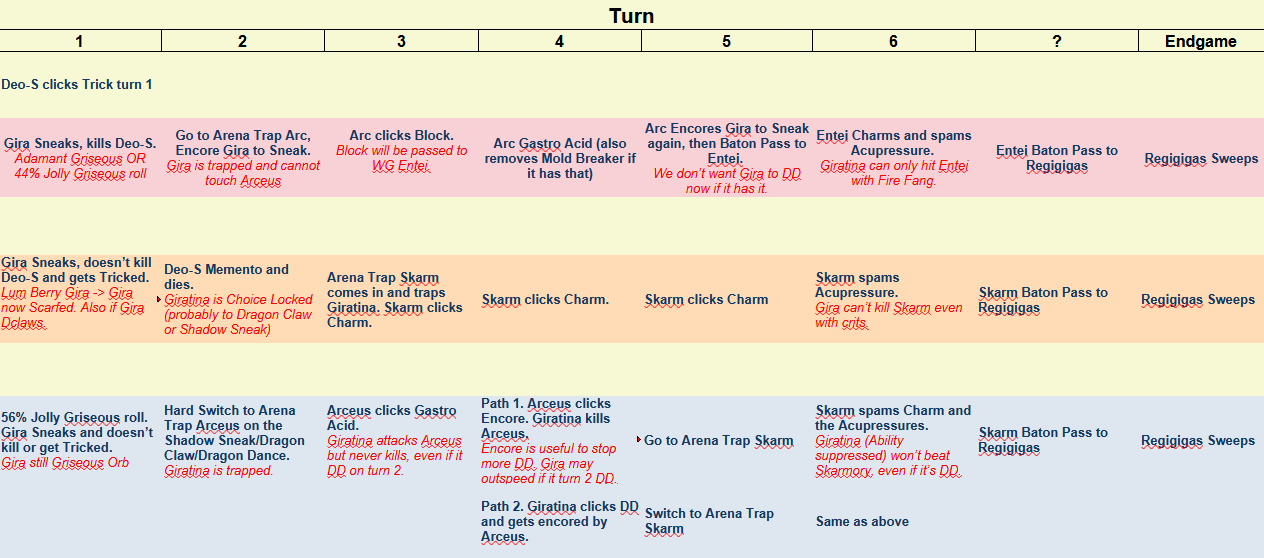 Turn

| 1 | 2 | 3 | 4 | 5 | 6 | ? | Endgame |
|---|---|---|---|---|---|---|---|
| Deo-S clicks Trick turn 1 | | | | | | | |
| Gira Sneaks, kills Deo-S. Adamant Griseous OR 44% Jolly Griseous roll | Go to Arena Trap Arc, Encore Gira to Sneak. Gira is trapped and cannot touch Arceus | Arc clicks Block. Block will be passed to WG Entei. | Arc Gastro Acid (also removes Mold Breaker if it has that) | Arc Encores Gira to Sneak again, then Baton Pass to Entei. We don't want Gira to DD now if it has it. | Entei Charms and spams Acupressure. Giratina can only hit Entei with Fire Fang. | Entei Baton Pass to Regigigas | Regigigas Sweeps |
| Gira Sneaks, doesn't kill Deo-S and gets Tricked. Lum Berry Gira -> Gira now Scarfed. Also if Gira Dclaws. | Deo-S Memento and dies. Giratina is Choice Locked (probably to Dragon Claw or Shadow Sneak) | Arena Trap Skarm comes in and traps Giratina. Skarm clicks Charm. | Skarm clicks Charm. | Skarm clicks Charm | Skarm spams Acupressure. Gira can't kill Skarm even with crits. | Skarm Baton Pass to Regigigas | Regigigas Sweeps |
| 56% Jolly Griseous roll. Gira Sneaks and doesn't kill or get Tricked. Gira still Griseous Orb | Hard Switch to Arena Trap Arceus on the Shadow Sneak/Dragon Claw/Dragon Dance. Giratina is trapped. | Arceus clicks Gastro Acid. Giratina attacks Arceus but never kills, even if it DD on turn 2. | Path 1. Arceus clicks Encore. Giratina kills Arceus. Encore is useful to stop more DD. Gira may outspeed if it turn 2 DD. | Go to Arena Trap Skarm | Skarm spams Charm and the Acupressures. Giratina (Ability suppressed) won't beat Skarmory, even if it's DD. | Skarm Baton Pass to Regigigas | Regigigas Sweeps |
| | | | Path 2. Giratina clicks DD and gets encored by Arceus. | Switch to Arena Trap Skarm | Same as above | | |